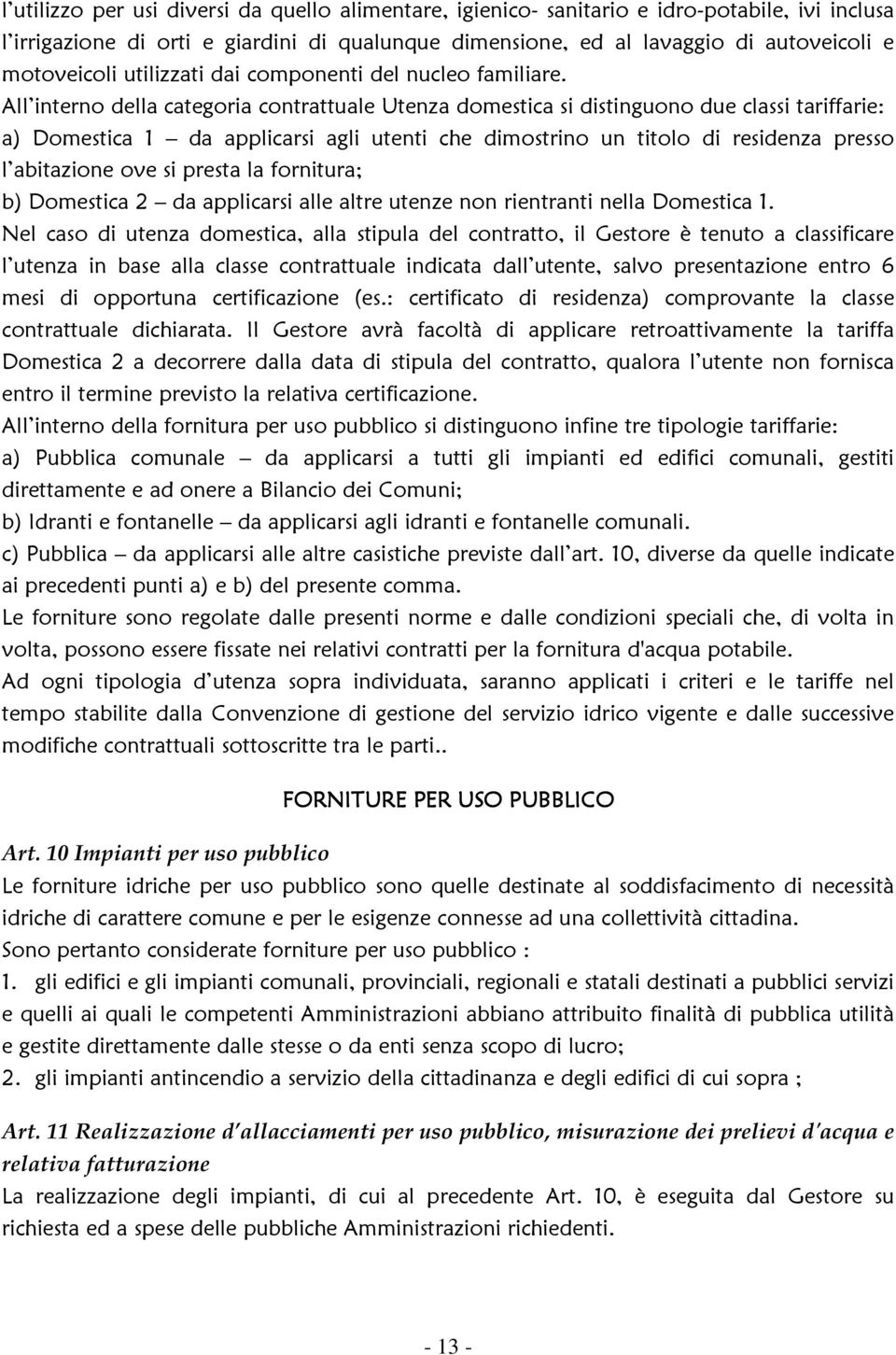 l'utilizzo per usi diversi da quello alimentare, igienico- sanitario e idro-potabile, ivi inclusa l'irrigazione di orti e giardini di qualunque dimensione, ed al lavaggio di autoveicoli e motoveicoli utilizzati dai componenti del nucleo familiare.
All'interno della categoria contrattuale Utenza domestica si distinguono due classi tariffarie:
a) Domestica 1 – da applicarsi agli utenti che dimostrino un titolo di residenza presso l'abitazione ove si presta la fornitura;
b) Domestica 2 – da applicarsi alle altre utenze non rientranti nella Domestica 1.
Nel caso di utenza domestica, alla stipula del contratto, il Gestore è tenuto a classificare l'utenza in base alla classe contrattuale indicata dall'utente, salvo presentazione entro 6 mesi di opportuna certificazione (es.: certificato di residenza) comprovante la classe contrattuale dichiarata. Il Gestore avrà facoltà di applicare retroattivamente la tariffa Domestica 2 a decorrere dalla data di stipula del contratto, qualora l'utente non fornisca entro il termine previsto la relativa certificazione.
All'interno della fornitura per uso pubblico si distinguono infine tre tipologie tariffarie:
a) Pubblica comunale – da applicarsi a tutti gli impianti ed edifici comunali, gestiti direttamente e ad onere a Bilancio dei Comuni;
b) Idranti e fontanelle – da applicarsi agli idranti e fontanelle comunali.
c) Pubblica – da applicarsi alle altre casistiche previste dall'art. 10, diverse da quelle indicate ai precedenti punti a) e b) del presente comma.
Le forniture sono regolate dalle presenti norme e dalle condizioni speciali che, di volta in volta, possono essere fissate nei relativi contratti per la fornitura d'acqua potabile.
Ad ogni tipologia d'utenza sopra individuata, saranno applicati i criteri e le tariffe nel tempo stabilite dalla Convenzione di gestione del servizio idrico vigente e dalle successive modifiche contrattuali sottoscritte tra le parti..

FORNITURE PER USO PUBBLICO

Art. 10 Impianti per uso pubblico
Le forniture idriche per uso pubblico sono quelle destinate al soddisfacimento di necessità idriche di carattere comune e per le esigenze connesse ad una collettività cittadina.
Sono pertanto considerate forniture per uso pubblico :
1. gli edifici e gli impianti comunali, provinciali, regionali e statali destinati a pubblici servizi e quelli ai quali le competenti Amministrazioni abbiano attribuito finalità di pubblica utilità e gestite direttamente dalle stesse o da enti senza scopo di lucro;
2. gli impianti antincendio a servizio della cittadinanza e degli edifici di cui sopra ;

Art. 11 Realizzazione d'allacciamenti per uso pubblico, misurazione dei prelievi d'acqua e relativa fatturazione
La realizzazione degli impianti, di cui al precedente Art. 10, è eseguita dal Gestore su richiesta ed a spese delle pubbliche Amministrazioni richiedenti.

- 13 -